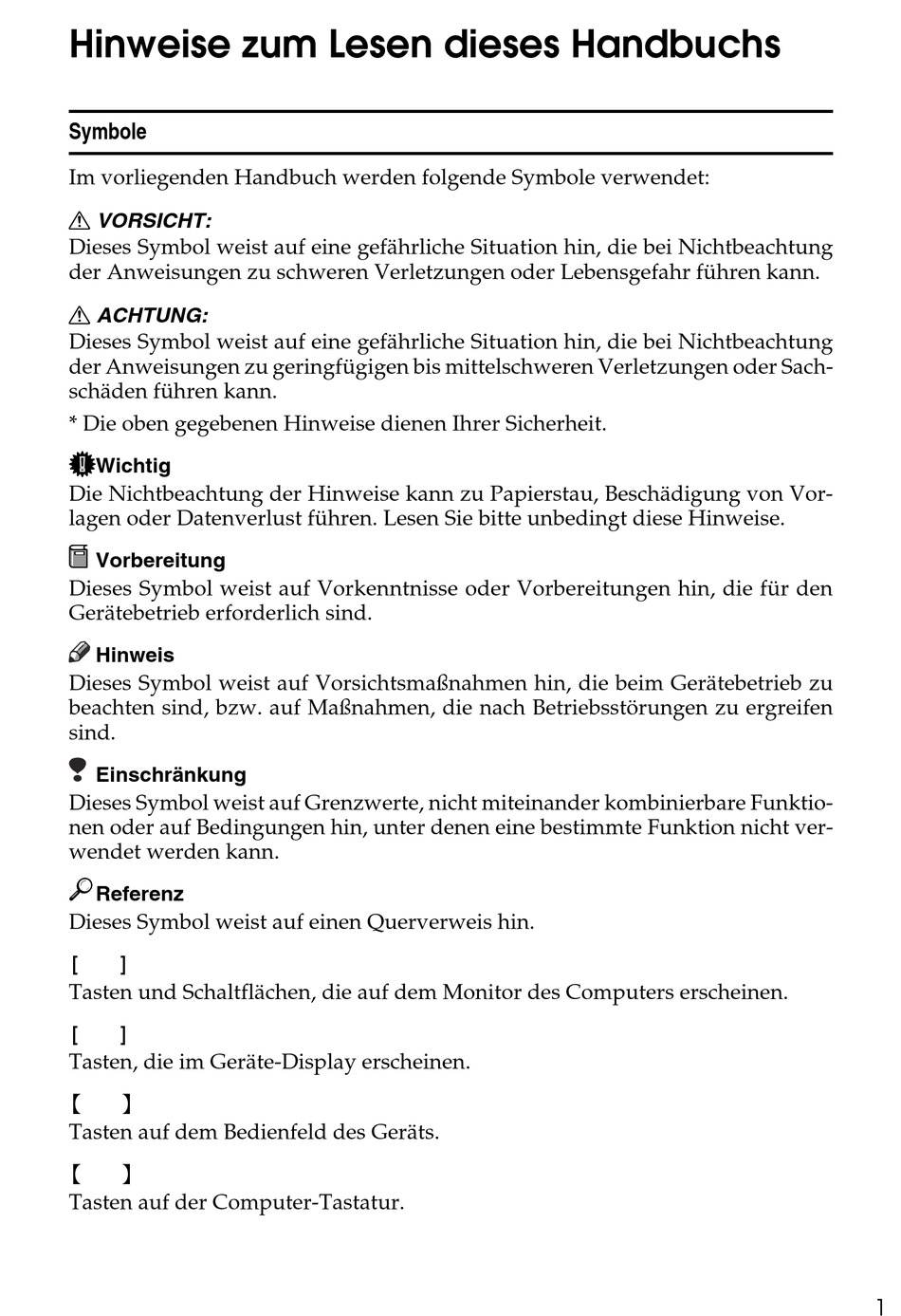 Hinweise zum Lesen dieses Handbuchs

Symbole

Im vorliegenden Handbuch werden folgende Symbole verwendet:

VORSICHT:
Dieses Symbol weist auf eine gefährliche Situation hin, die bei Nichtbeachtung der Anweisungen zu schweren Verletzungen oder Lebensgefahr führen kann.

ACHTUNG:
Dieses Symbol weist auf eine gefährliche Situation hin, die bei Nichtbeachtung der Anweisungen zu geringfügigen bis mittelschweren Verletzungen oder Sachschäden führen kann.

* Die oben gegebenen Hinweise dienen Ihrer Sicherheit.

Wichtig
Die Nichtbeachtung der Hinweise kann zu Papierstau, Beschädigung von Vorlagen oder Datenverlust führen. Lesen Sie bitte unbedingt diese Hinweise.

Vorbereitung
Dieses Symbol weist auf Vorkenntnisse oder Vorbereitungen hin, die für den Gerätebetrieb erforderlich sind.

Hinweis
Dieses Symbol weist auf Vorsichtsmaßnahmen hin, die beim Gerätebetrieb zu beachten sind, bzw. auf Maßnahmen, die nach Betriebsstörungen zu ergreifen sind.

Einschränkung
Dieses Symbol weist auf Grenzwerte, nicht miteinander kombinierbare Funktionen oder auf Bedingungen hin, unter denen eine bestimmte Funktion nicht verwendet werden kann.

Referenz
Dieses Symbol weist auf einen Querverweis hin.

[ ]
Tasten und Schaltflächen, die auf dem Monitor des Computers erscheinen.

[ ]
Tasten, die im Geräte-Display erscheinen.

【 】
Tasten auf dem Bedienfeld des Geräts.

【 】
Tasten auf der Computer-Tastatur.

1